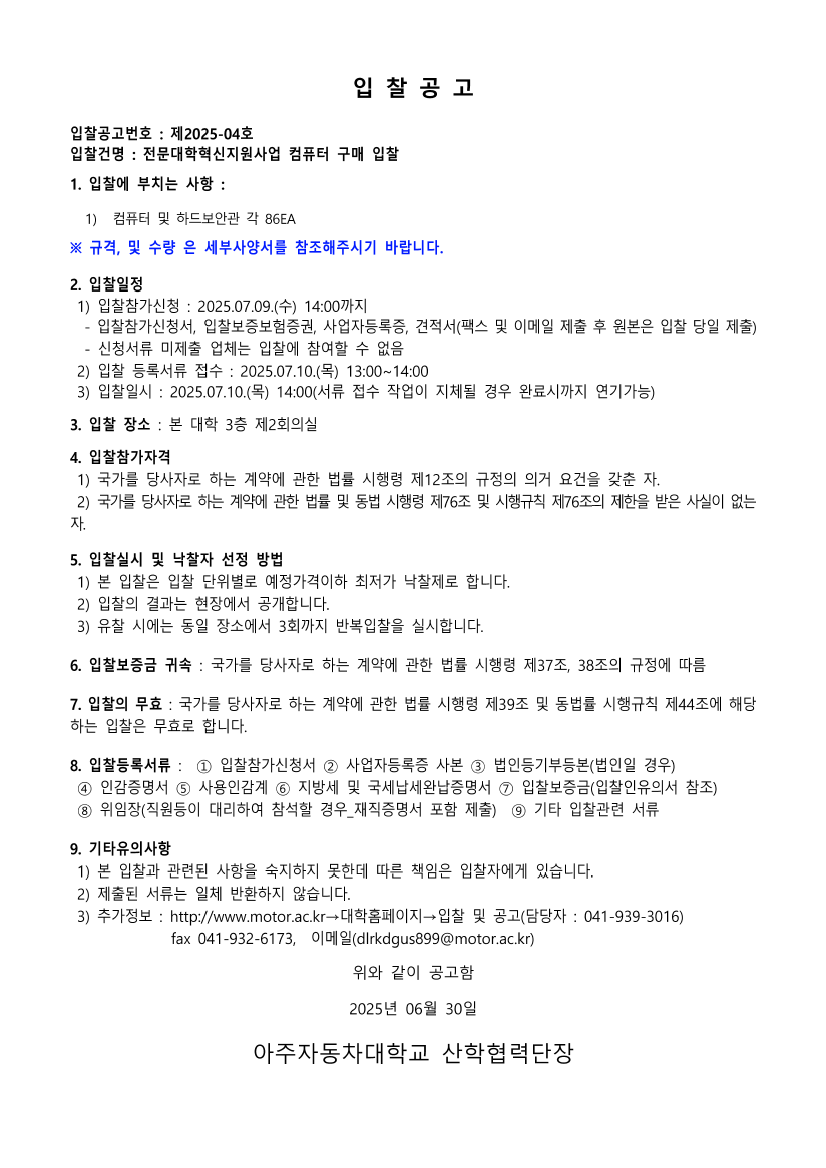 입 찰 공 고

입찰공고번호 : 제2025-04호
입찰건명 : 전문대학혁신지원사업 컴퓨터 구매 입찰

1. 입찰에 부치는 사항 :

1) 컴퓨터 및 하드보안관 각 86EA

※ 규격, 및 수량 은 세부사양서를 참조해주시기 바랍니다.

2. 입찰일정
1) 입찰참가신청 : 2025.07.09.(수) 14:00까지
- 입찰참가신청서, 입찰보증보험증권, 사업자등록증, 견적서(팩스 및 이메일 제출 후 원본은 입찰 당일 제출)
- 신청서류 미제출 업체는 입찰에 참여할 수 없음
2) 입찰 등록서류 접수 : 2025.07.10.(목) 13:00~14:00
3) 입찰일시 : 2025.07.10.(목) 14:00(서류 접수 작업이 지체될 경우 완료시까지 연기가능)

3. 입찰 장소 : 본 대학 3층 제2회의실

4. 입찰참가자격
1) 국가를 당사자로 하는 계약에 관한 법률 시행령 제12조의 규정의 의거 요건을 갖춘 자.
2) 국가를 당사자로 하는 계약에 관한 법률 및 동법 시행령 제76조 및 시행규칙 제76조의 제한을 받은 사실이 없는 자.

5. 입찰실시 및 낙찰자 선정 방법
1) 본 입찰은 입찰 단위별로 예정가격이하 최저가 낙찰제로 합니다.
2) 입찰의 결과는 현장에서 공개합니다.
3) 유찰 시에는 동일 장소에서 3회까지 반복입찰을 실시합니다.

6. 입찰보증금 귀속 : 국가를 당사자로 하는 계약에 관한 법률 시행령 제37조, 38조의 규정에 따름

7. 입찰의 무효 : 국가를 당사자로 하는 계약에 관한 법률 시행령 제39조 및 동법률 시행규칙 제44조에 해당하는 입찰은 무효로 합니다.

8. 입찰등록서류 : ① 입찰참가신청서 ② 사업자등록증 사본 ③ 법인등기부등본(법인일 경우) ④ 인감증명서 ⑤ 사용인감계 ⑥ 지방세 및 국세납세완납증명서 ⑦ 입찰보증금(입찰인유의서 참조) ⑧ 위임장(직원등이 대리하여 참석할 경우_재직증명서 포함 제출) ⑨ 기타 입찰관련 서류

9. 기타유의사항
1) 본 입찰과 관련된 사항을 숙지하지 못한데 따른 책임은 입찰자에게 있습니다.
2) 제출된 서류는 일체 반환하지 않습니다.
3) 추가정보 : http://www.motor.ac.kr→대학홈페이지→입찰 및 공고(담당자 : 041-939-3016)
fax 041-932-6173, 이메일(dlrkdgus899@motor.ac.kr)

위와 같이 공고함

2025년 06월 30일

아주자동차대학교 산학협력단장